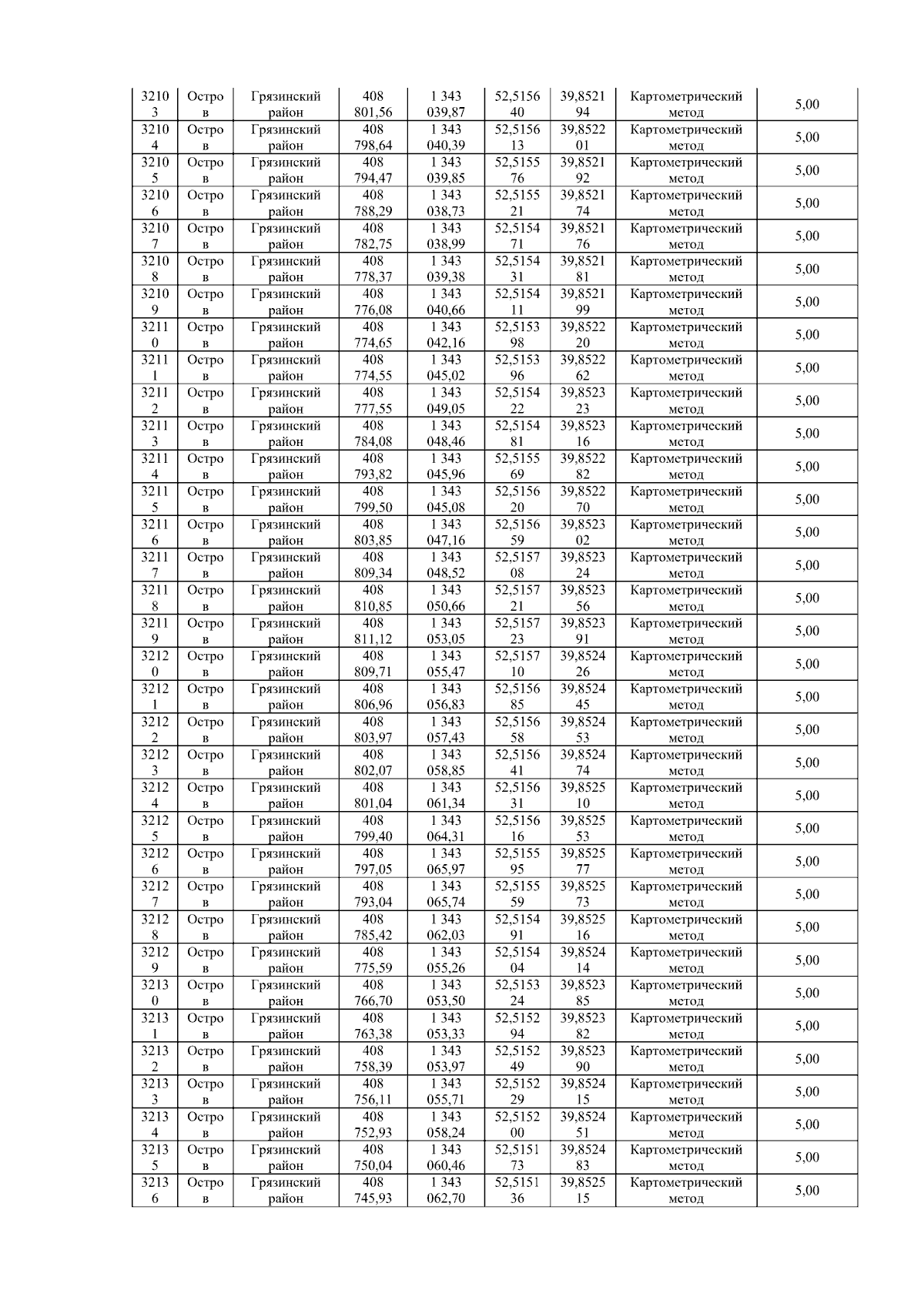 | 32103 | Остров | Грязинский район | 408 801,56 | 1 343 039,87 | 52,515640 | 39,852194 | Картометрический метод | 5,00 |
|---|---|---|---|---|---|---|---|---|
| 32104 | Остров | Грязинский район | 408 798,64 | 1 343 040,39 | 52,515613 | 39,852201 | Картометрический метод | 5,00 |
| 32105 | Остров | Грязинский район | 408 794,47 | 1 343 039,85 | 52,515576 | 39,852192 | Картометрический метод | 5,00 |
| 32106 | Остров | Грязинский район | 408 788,29 | 1 343 038,73 | 52,515521 | 39,852174 | Картометрический метод | 5,00 |
| 32107 | Остров | Грязинский район | 408 782,75 | 1 343 038,99 | 52,515471 | 39,852176 | Картометрический метод | 5,00 |
| 32108 | Остров | Грязинский район | 408 778,37 | 1 343 039,38 | 52,515431 | 39,852181 | Картометрический метод | 5,00 |
| 32109 | Остров | Грязинский район | 408 776,08 | 1 343 040,66 | 52,515411 | 39,852199 | Картометрический метод | 5,00 |
| 32110 | Остров | Грязинский район | 408 774,65 | 1 343 042,16 | 52,515398 | 39,852220 | Картометрический метод | 5,00 |
| 32111 | Остров | Грязинский район | 408 774,55 | 1 343 045,02 | 52,515396 | 39,852262 | Картометрический метод | 5,00 |
| 32112 | Остров | Грязинский район | 408 777,55 | 1 343 049,05 | 52,515422 | 39,852323 | Картометрический метод | 5,00 |
| 32113 | Остров | Грязинский район | 408 784,08 | 1 343 048,46 | 52,515481 | 39,852316 | Картометрический метод | 5,00 |
| 32114 | Остров | Грязинский район | 408 793,82 | 1 343 045,96 | 52,515569 | 39,852282 | Картометрический метод | 5,00 |
| 32115 | Остров | Грязинский район | 408 799,50 | 1 343 045,08 | 52,515620 | 39,852270 | Картометрический метод | 5,00 |
| 32116 | Остров | Грязинский район | 408 803,85 | 1 343 047,16 | 52,515659 | 39,852302 | Картометрический метод | 5,00 |
| 32117 | Остров | Грязинский район | 408 809,34 | 1 343 048,52 | 52,515708 | 39,852324 | Картометрический метод | 5,00 |
| 32118 | Остров | Грязинский район | 408 810,85 | 1 343 050,66 | 52,515721 | 39,852356 | Картометрический метод | 5,00 |
| 32119 | Остров | Грязинский район | 408 811,12 | 1 343 053,05 | 52,515723 | 39,852391 | Картометрический метод | 5,00 |
| 32120 | Остров | Грязинский район | 408 809,71 | 1 343 055,47 | 52,515710 | 39,852426 | Картометрический метод | 5,00 |
| 32121 | Остров | Грязинский район | 408 806,96 | 1 343 056,83 | 52,515685 | 39,852445 | Картометрический метод | 5,00 |
| 32122 | Остров | Грязинский район | 408 803,97 | 1 343 057,43 | 52,515658 | 39,852453 | Картометрический метод | 5,00 |
| 32123 | Остров | Грязинский район | 408 802,07 | 1 343 058,85 | 52,515641 | 39,852474 | Картометрический метод | 5,00 |
| 32124 | Остров | Грязинский район | 408 801,04 | 1 343 061,34 | 52,515631 | 39,852510 | Картометрический метод | 5,00 |
| 32125 | Остров | Грязинский район | 408 799,40 | 1 343 064,31 | 52,515616 | 39,852553 | Картометрический метод | 5,00 |
| 32126 | Остров | Грязинский район | 408 797,05 | 1 343 065,97 | 52,515595 | 39,852577 | Картометрический метод | 5,00 |
| 32127 | Остров | Грязинский район | 408 793,04 | 1 343 065,74 | 52,515559 | 39,852573 | Картометрический метод | 5,00 |
| 32128 | Остров | Грязинский район | 408 785,42 | 1 343 062,03 | 52,515491 | 39,852516 | Картометрический метод | 5,00 |
| 32129 | Остров | Грязинский район | 408 775,59 | 1 343 055,26 | 52,515404 | 39,852414 | Картометрический метод | 5,00 |
| 32130 | Остров | Грязинский район | 408 766,70 | 1 343 053,50 | 52,515324 | 39,852385 | Картометрический метод | 5,00 |
| 32131 | Остров | Грязинский район | 408 763,38 | 1 343 053,33 | 52,515294 | 39,852382 | Картометрический метод | 5,00 |
| 32132 | Остров | Грязинский район | 408 758,39 | 1 343 053,97 | 52,515249 | 39,852390 | Картометрический метод | 5,00 |
| 32133 | Остров | Грязинский район | 408 756,11 | 1 343 055,71 | 52,515229 | 39,852415 | Картометрический метод | 5,00 |
| 32134 | Остров | Грязинский район | 408 752,93 | 1 343 058,24 | 52,515200 | 39,852451 | Картометрический метод | 5,00 |
| 32135 | Остров | Грязинский район | 408 750,04 | 1 343 060,46 | 52,515173 | 39,852483 | Картометрический метод | 5,00 |
| 32136 | Остров | Грязинский район | 408 745,93 | 1 343 062,70 | 52,515136 | 39,852515 | Картометрический метод | 5,00 |